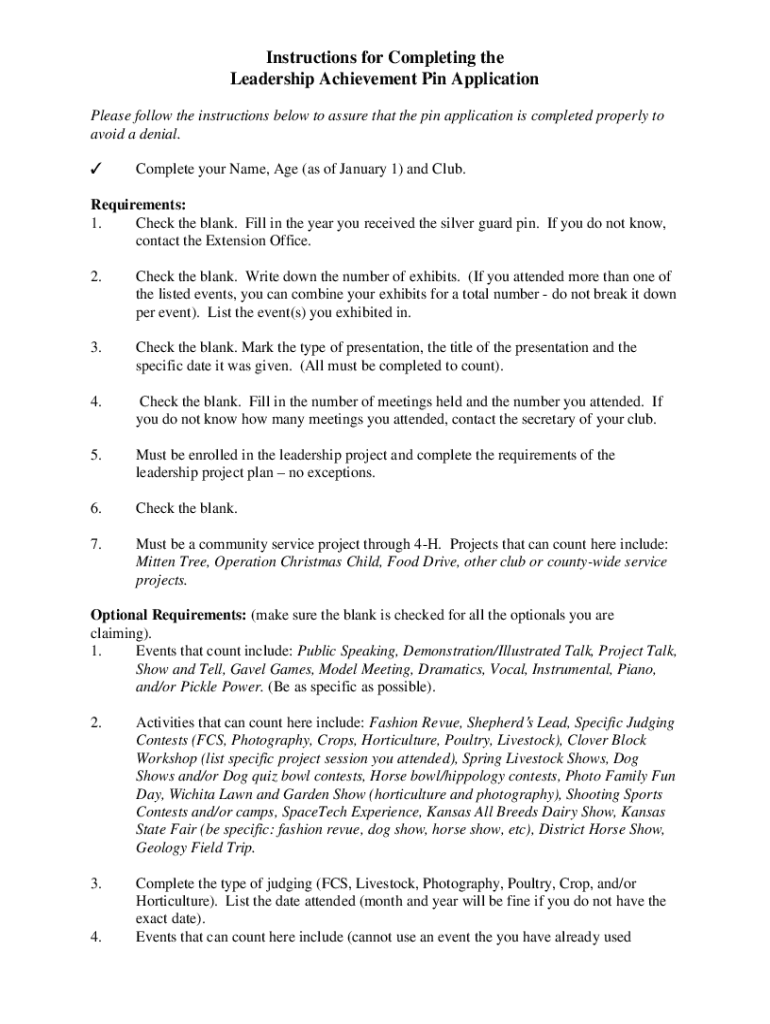 Instructions for Completing the
Leadership Achievement Pin Application

Please follow the instructions below to assure that the pin application is completed properly to avoid a denial.

✓ Complete your Name, Age (as of January 1) and Club.

Requirements:
1. Check the blank. Fill in the year you received the silver guard pin. If you do not know, contact the Extension Office.

2. Check the blank. Write down the number of exhibits. (If you attended more than one of the listed events, you can combine your exhibits for a total number - do not break it down per event). List the event(s) you exhibited in.

3. Check the blank. Mark the type of presentation, the title of the presentation and the specific date it was given. (All must be completed to count).

4. Check the blank. Fill in the number of meetings held and the number you attended. If you do not know how many meetings you attended, contact the secretary of your club.

5. Must be enrolled in the leadership project and complete the requirements of the leadership project plan – no exceptions.

6. Check the blank.

7. Must be a community service project through 4-H. Projects that can count here include: Mitten Tree, Operation Christmas Child, Food Drive, other club or county-wide service projects.

Optional Requirements: (make sure the blank is checked for all the optionals you are claiming).
1. Events that count include: Public Speaking, Demonstration/Illustrated Talk, Project Talk, Show and Tell, Gavel Games, Model Meeting, Dramatics, Vocal, Instrumental, Piano, and/or Pickle Power. (Be as specific as possible).

2. Activities that can count here include: Fashion Revue, Shepherd's Lead, Specific Judging Contests (FCS, Photography, Crops, Horticulture, Poultry, Livestock), Clover Block Workshop (list specific project session you attended), Spring Livestock Shows, Dog Shows and/or Dog quiz bowl contests, Horse bowl/hippology contests, Photo Family Fun Day, Wichita Lawn and Garden Show (horticulture and photography), Shooting Sports Contests and/or camps, SpaceTech Experience, Kansas All Breeds Dairy Show, Kansas State Fair (be specific: fashion revue, dog show, horse show, etc), District Horse Show, Geology Field Trip.

3. Complete the type of judging (FCS, Livestock, Photography, Poultry, Crop, and/or Horticulture). List the date attended (month and year will be fine if you do not have the exact date).
4. Events that can count here include (cannot use an event the you have already used